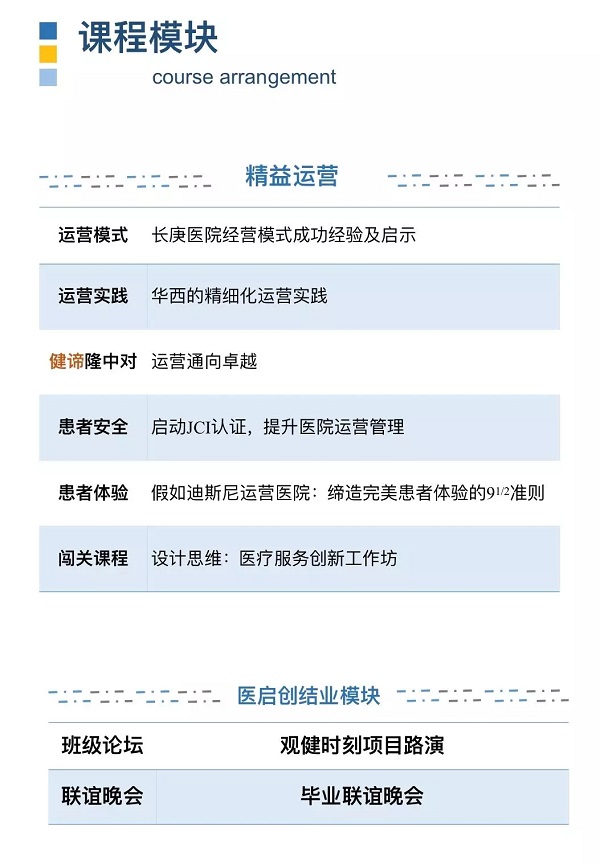 课程模块
course arrangement

精益运营

| 运营模式 | 长庚医院经营模式成功经验及启示 |
|---|---|
| 运营实践 | 华西的精细化运营实践 |
| 健谛隆中对 | 运营通向卓越 |
| 患者安全 | 启动JCI认证，提升医院运营管理 |
| 患者体验 | 假如迪斯尼运营医院：缔造完美患者体验的$9^{1/2}$准则 |
| 闯关课程 | 设计思维：医疗服务创新工作坊 |

医启创结业模块

| 班级论坛 | 观健时刻项目路演 |
|---|---|
| 联谊晚会 | 毕业联谊晚会 |